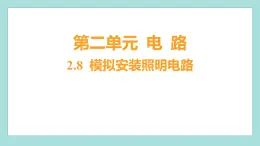 第二单元 电 路

2.8 模拟安装照明电路